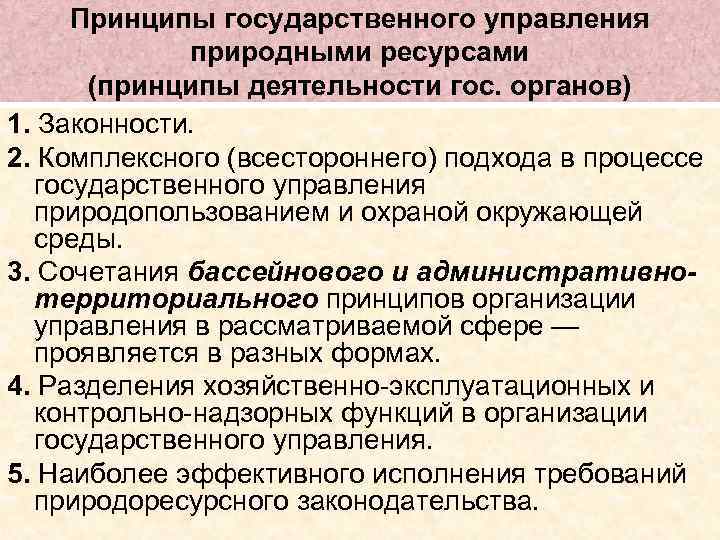 Принципы государственного управления природными ресурсами (принципы деятельности гос. органов)

1. Законности.

2. Комплексного (всестороннего) подхода в процессе государственного управления природопользованием и охраной окружающей среды.

3. Сочетания бассейнового и административно-территориального принципов организации управления в рассматриваемой сфере — проявляется в разных формах.

4. Разделения хозяйственно-эксплуатационных и контрольно-надзорных функций в организации государственного управления.

5. Наиболее эффективного исполнения требований природоресурсного законодательства.